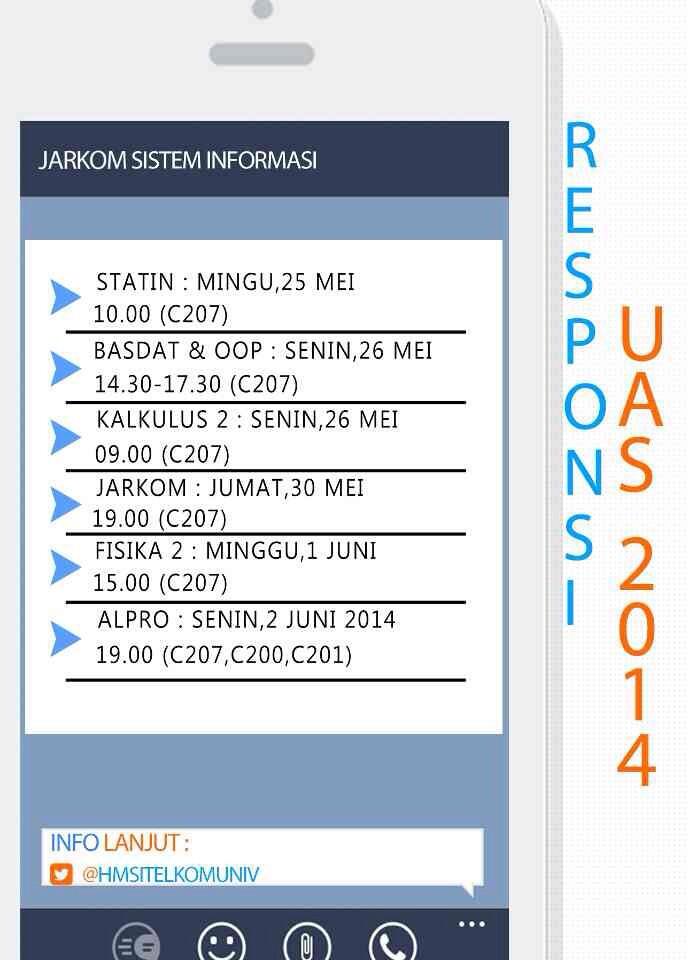 JARKOM SISTEM INFORMASI

STATIN : MINGU,25 MEI
10.00 (C207)

BASDAT & OOP : SENIN,26 MEI
14.30-17.30 (C207)

KALKULUS 2 : SENIN,26 MEI
09.00 (C207)

JARKOM : JUMAT,30 MEI
19.00 (C207)

FISIKA 2 : MINGGU,1 JUNI
15.00 (C207)

ALPRO : SENIN,2 JUNI 2014
19.00 (C207,C200,C201)

INFO LANJUT :
@HMSITELKOMUNIV

RESPONSI

UAS 2014